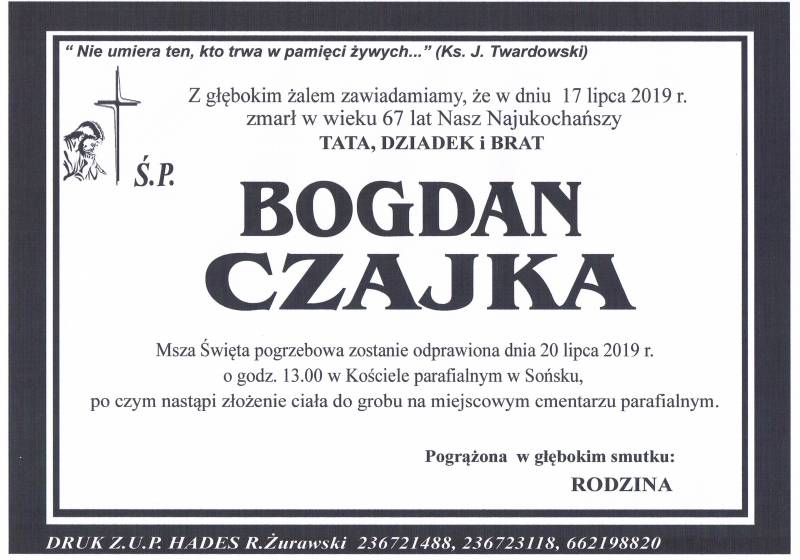 " Nie umiera ten, kto trwa w pamięci żywych..." (Ks. J. Twardowski)

Z głębokim żalem zawiadamiamy, że w dniu 17 lipca 2019 r. zmarł w wieku 67 lat Nasz Najukochańszy
TATA, DZIADEK i BRAT

Ś.P.

BOGDAN
CZAJKA

Msza Święta pogrzebowa zostanie odprawiona dnia 20 lipca 2019 r. o godz. 13.00 w Kościele parafialnym w Sońsku, po czym nastąpi złożenie ciała do grobu na miejscowym cmentarzu parafialnym.

Pogrążona w głębokim smutku:
RODZINA

DRUK Z.U.P. HADES R.Żurawski 236721488, 236723118, 662198820